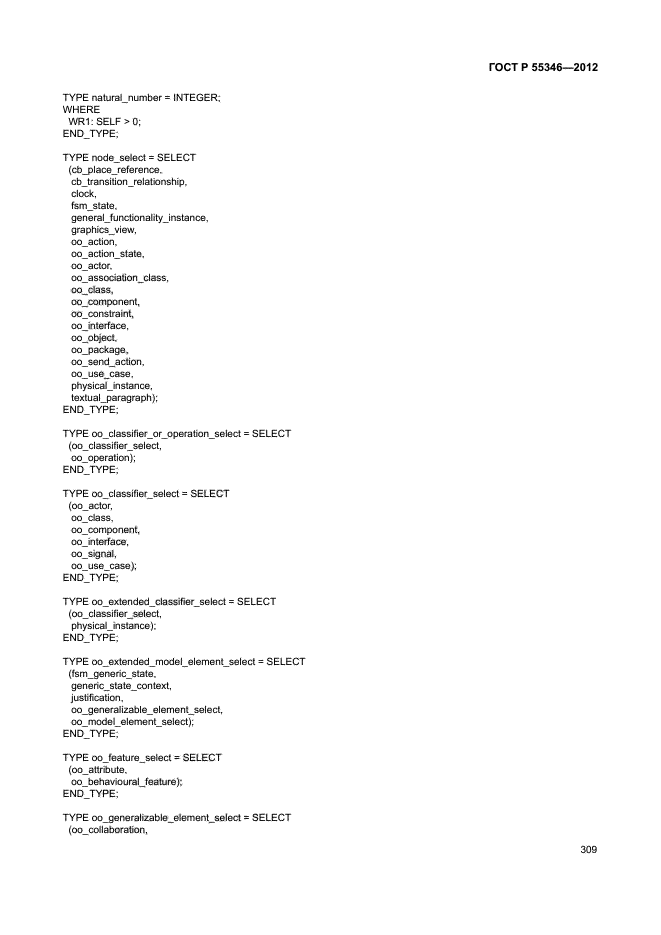 ГОСТ Р 55346—2012

TYPE natural_number = INTEGER;
WHERE
WR1: SELF > 0;
END_TYPE;

TYPE node_select = SELECT
(cb_place_reference,
cb_transition_relationship,
clock,
fsm_state,
general_functionality_instance,
graphics_view,
oo_action,
oo_action_state,
oo_actor,
oo_association_class,
oo_class,
oo_component,
oo_constraint,
oo_interface,
oo_object,
oo_package,
oo_send_action,
oo_use_case,
physical_instance,
textual_paragraph);
END_TYPE;

TYPE oo_classifier_or_operation_select = SELECT
(oo_classifier_select,
oo_operation);
END_TYPE;

TYPE oo_classifier_select = SELECT
(oo_actor,
oo_class,
oo_component,
oo_interface,
oo_signal,
oo_use_case);
END_TYPE;

TYPE oo_extended_classifier_select = SELECT
(oo_classifier_select,
physical_instance);
END_TYPE;

TYPE oo_extended_model_element_select = SELECT
(fsm_generic_state,
generic_state_context,
justification,
oo_generalizable_element_select,
oo_model_element_select);
END_TYPE;

TYPE oo_feature_select = SELECT
(oo_attribute,
oo_behavioural_feature);
END_TYPE;

TYPE oo_generalizable_element_select = SELECT
(oo_collaboration,

309